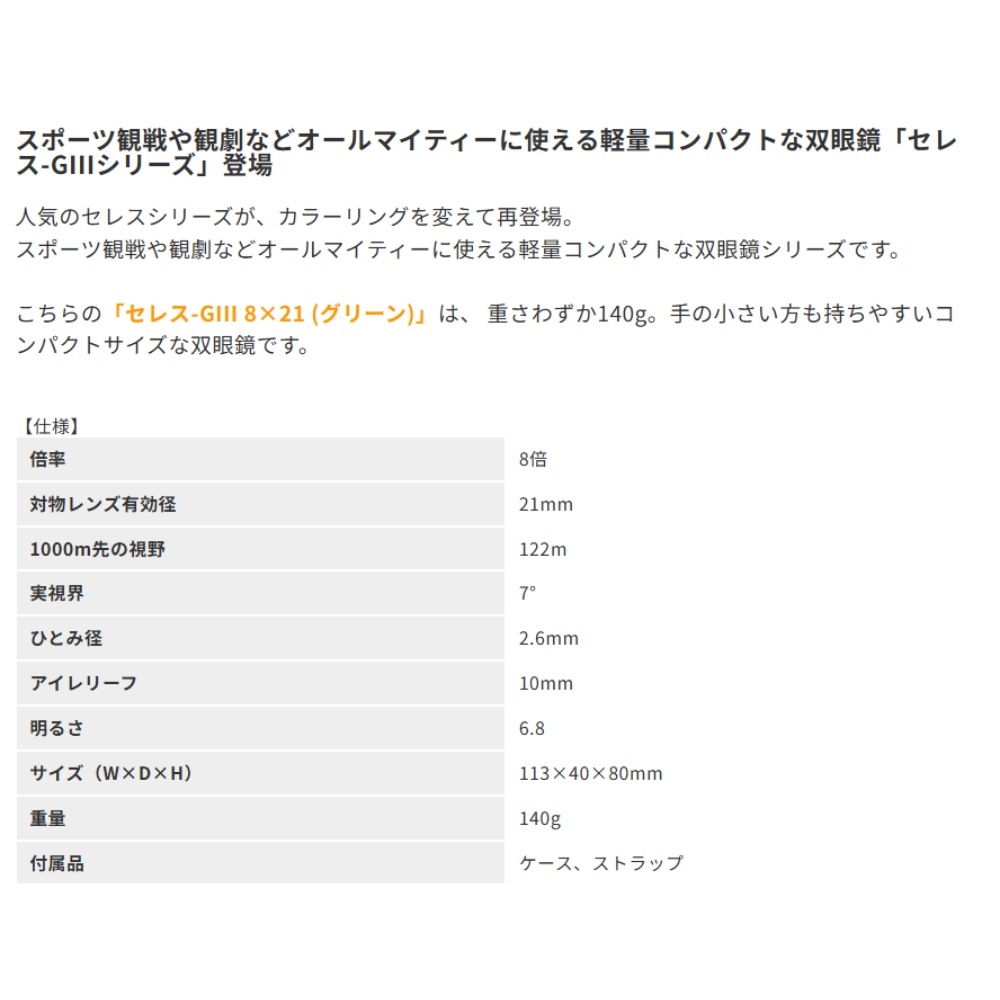 スポーツ観戦や観劇などオールマイティーに使える軽量コンパクトな双眼鏡「セレス-GIIIシリーズ」登場

人気のセレスシリーズが、カラーリングを変えて再登場。
スポーツ観戦や観劇などオールマイティーに使える軽量コンパクトな双眼鏡シリーズです。

こちらの「セレス-GIII 8×21 (グリーン)」は、 重さわずか140g。手の小さい方も持ちやすいコンパクトサイズな双眼鏡です。

【仕様】

| 倍率 | 8倍 |
|---|---|
| 対物レンズ有効径 | 21mm |
| 1000m先の視野 | 122m |
| 実視界 | 7° |
| ひとみ径 | 2.6mm |
| アイレリーフ | 10mm |
| 明るさ | 6.8 |
| サイズ（W×D×H） | 113×40×80mm |
| 重量 | 140g |
| 付属品 | ケース、ストラップ |